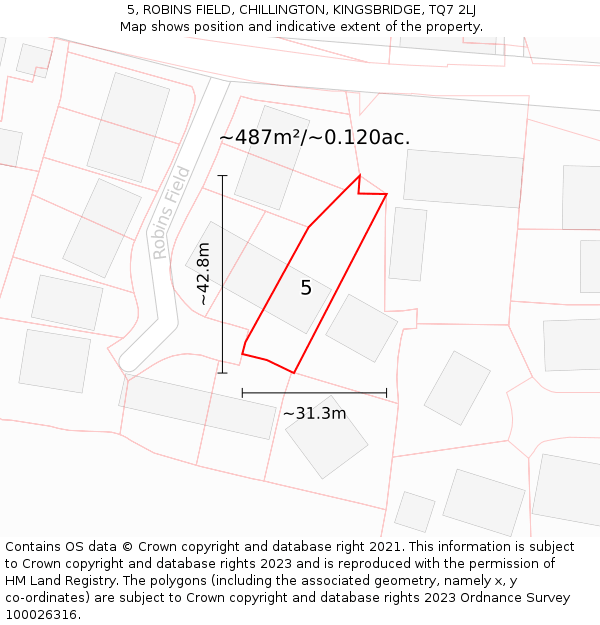 5, ROBINS FIELD, CHILLINGTON, KINGSBRIDGE, TQ7 2LJ
Map shows position and indicative extent of the property.

~487m²/~0.120ac.

Robins Field

~42.8m

5

~31.3m

Contains OS data © Crown copyright and database right 2021. This information is subject to Crown copyright and database rights 2023 and is reproduced with the permission of HM Land Registry. The polygons (including the associated geometry, namely x, y co-ordinates) are subject to Crown copyright and database rights 2023 Ordnance Survey 100026316.